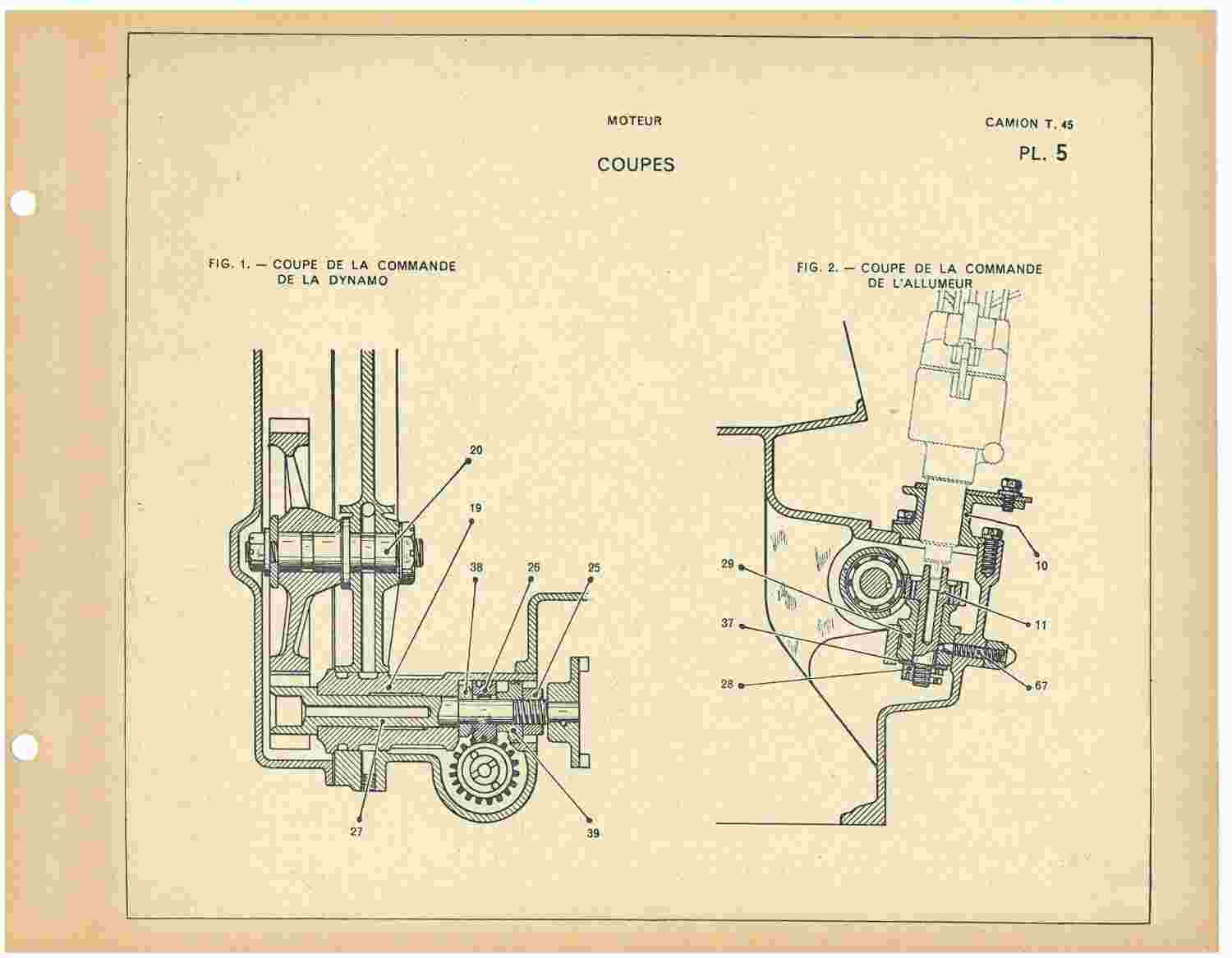 MOTEUR

CAMION T. 45

COUPES

PL. 5

FIG. 1. — COUPE DE LA COMMANDE DE LA DYNAMO

20

19

38

26

25

27

39

FIG. 2. — COUPE DE LA COMMANDE DE L'ALLUMEUR

29

37

28

10

11

67